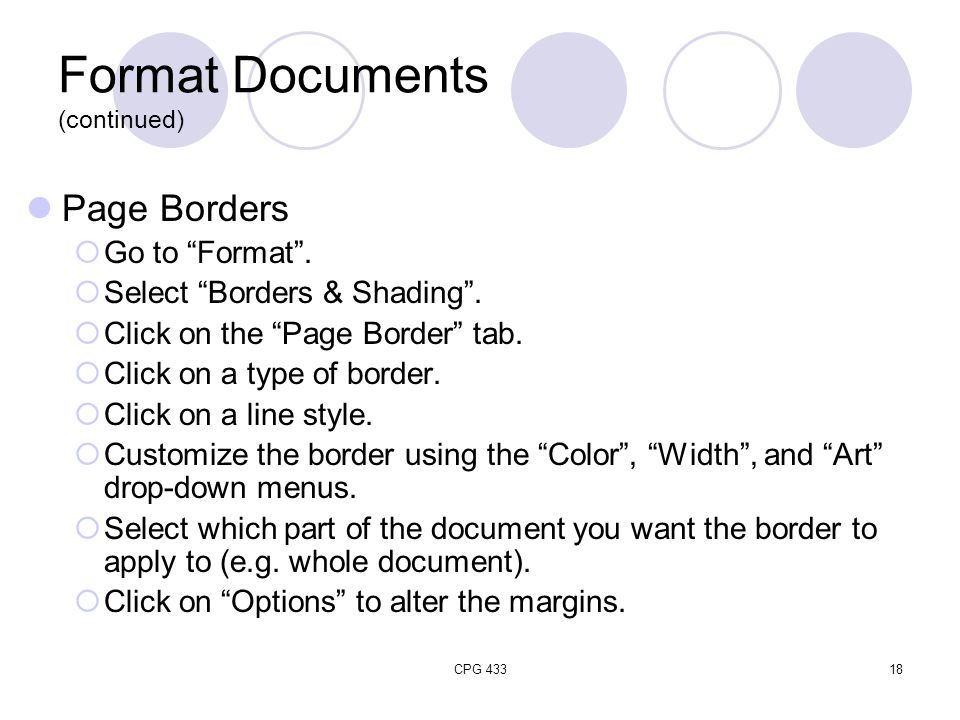 Format Documents
(continued)

Page Borders

Go to “Format”.

Select “Borders & Shading”.

Click on the “Page Border” tab.

Click on a type of border.

Click on a line style.

Customize the border using the “Color”, “Width”, and “Art” drop-down menus.

Select which part of the document you want the border to apply to (e.g. whole document).

Click on “Options” to alter the margins.

CPG 433

18